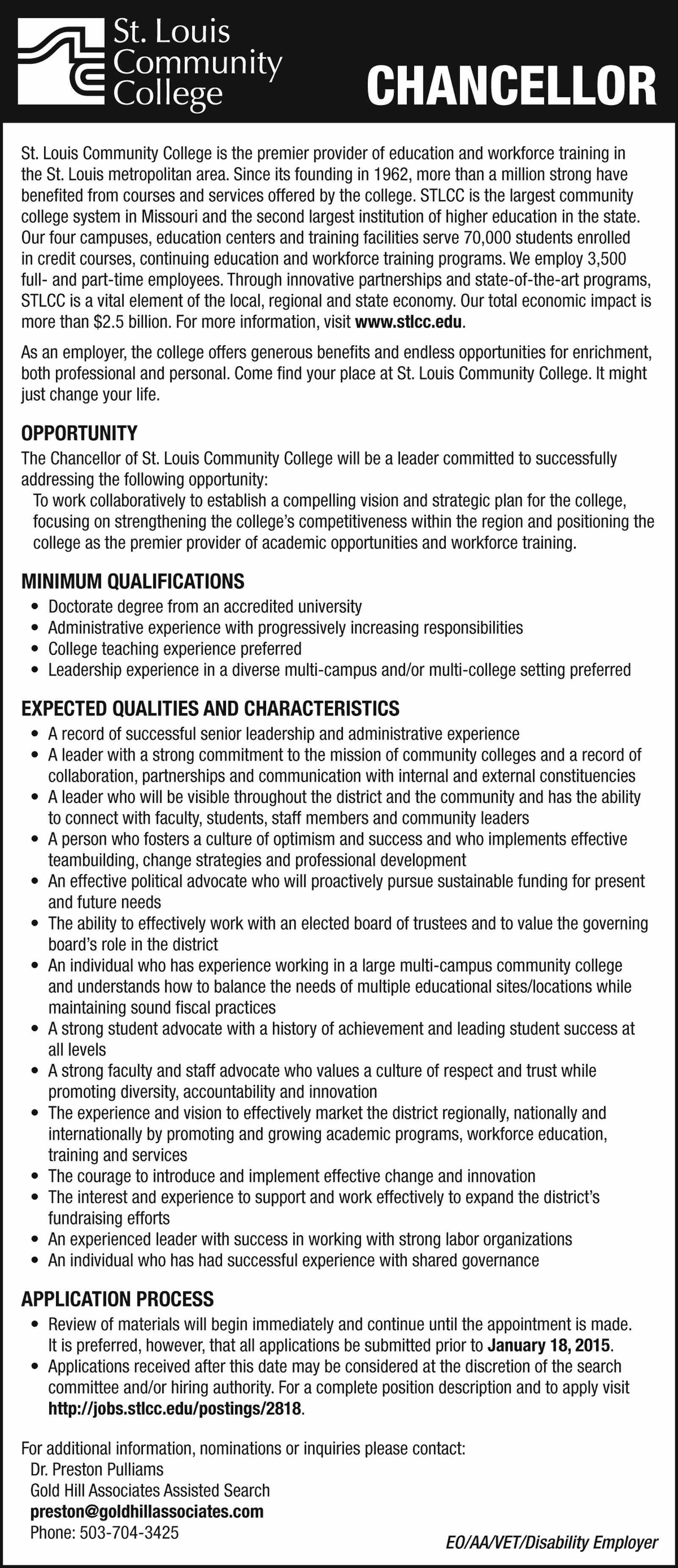 St. Louis Community College

CHANCELLOR

St. Louis Community College is the premier provider of education and workforce training in the St. Louis metropolitan area. Since its founding in 1962, more than a million strong have benefited from courses and services offered by the college. STLCC is the largest community college system in Missouri and the second largest institution of higher education in the state. Our four campuses, education centers and training facilities serve 70,000 students enrolled in credit courses, continuing education and workforce training programs. We employ 3,500 full- and part-time employees. Through innovative partnerships and state-of-the-art programs, STLCC is a vital element of the local, regional and state economy. Our total economic impact is more than $2.5 billion. For more information, visit www.stlcc.edu.

As an employer, the college offers generous benefits and endless opportunities for enrichment, both professional and personal. Come find your place at St. Louis Community College. It might just change your life.

OPPORTUNITY
The Chancellor of St. Louis Community College will be a leader committed to successfully addressing the following opportunity:
To work collaboratively to establish a compelling vision and strategic plan for the college, focusing on strengthening the college's competitiveness within the region and positioning the college as the premier provider of academic opportunities and workforce training.

MINIMUM QUALIFICATIONS
• Doctorate degree from an accredited university
• Administrative experience with progressively increasing responsibilities
• College teaching experience preferred
• Leadership experience in a diverse multi-campus and/or multi-college setting preferred

EXPECTED QUALITIES AND CHARACTERISTICS
• A record of successful senior leadership and administrative experience
• A leader with a strong commitment to the mission of community colleges and a record of collaboration, partnerships and communication with internal and external constituencies
• A leader who will be visible throughout the district and the community and has the ability to connect with faculty, students, staff members and community leaders
• A person who fosters a culture of optimism and success and who implements effective teambuilding, change strategies and professional development
• An effective political advocate who will proactively pursue sustainable funding for present and future needs
• The ability to effectively work with an elected board of trustees and to value the governing board's role in the district
• An individual who has experience working in a large multi-campus community college and understands how to balance the needs of multiple educational sites/locations while maintaining sound fiscal practices
• A strong student advocate with a history of achievement and leading student success at all levels
• A strong faculty and staff advocate who values a culture of respect and trust while promoting diversity, accountability and innovation
• The experience and vision to effectively market the district regionally, nationally and internationally by promoting and growing academic programs, workforce education, training and services
• The courage to introduce and implement effective change and innovation
• The interest and experience to support and work effectively to expand the district's fundraising efforts
• An experienced leader with success in working with strong labor organizations
• An individual who has had successful experience with shared governance

APPLICATION PROCESS
• Review of materials will begin immediately and continue until the appointment is made. It is preferred, however, that all applications be submitted prior to January 18, 2015.
• Applications received after this date may be considered at the discretion of the search committee and/or hiring authority. For a complete position description and to apply visit http://jobs.stlcc.edu/postings/2818.

For additional information, nominations or inquiries please contact:
Dr. Preston Pulliams
Gold Hill Associates Assisted Search
preston@goldhillassociates.com
Phone: 503-704-3425

EO/AA/VET/Disability Employer